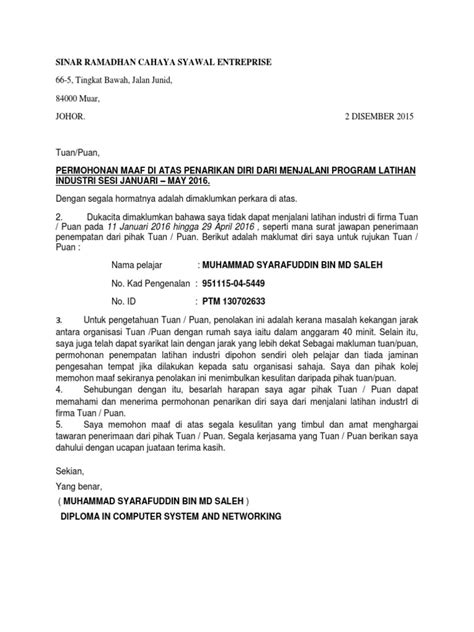 SINAR RAMADHAN CAHAYA SYAWAL ENTREPRISE

66-5, Tingkat Bawah, Jalan Junid,

84000 Muar,

JOHOR. 2 DISEMBER 2015

Tuan/Puan,

PERMOHONAN MAAF DI ATAS PENARIKAN DIRI DARI MENJALANI PROGRAM LATIHAN INDUSTRI SESI JANUARI – MAY 2016.

Dengan segala hormatnya adalah dimaklumkan perkara di atas.

2. Dukacita dimaklumkan bahawa saya tidak dapat menjalani latihan industri di firma Tuan / Puan pada 11 Januari 2016 hingga 29 April 2016 , seperti mana surat jawapan penerimaan penempatan dari pihak Tuan / Puan. Berikut adalah maklumat diri saya untuk rujukan Tuan / Puan :

Nama pelajar : MUHAMMAD SYARAFUDDIN BIN MD SALEH

No. Kad Pengenalan : 951115-04-5449

No. ID : PTM 130702633

3. Untuk pengetahuan Tuan / Puan, penolakan ini adalah kerana masalah kekangan jarak antara organisasi Tuan /Puan dengan rumah saya iaitu dalam anggaram 40 minit. Selain itu, saya juga telah dapat syarikat lain dengan jarak yang lebih dekat Sebagai makluman tuan/puan, permohonan penempatan latihan industri dipohon sendiri oleh pelajar dan tiada jaminan pengesahan tempat jika dilakukan kepada satu organisasi sahaja. Saya dan pihak kolej memohon maaf sekiranya penolakan ini menimbulkan kesulitan daripada pihak tuan/puan.
4. Sehubungan dengan itu, besarlah harapan saya agar pihak Tuan / Puan dapat memahami dan menerima permohonan penarikan diri saya dari menjalani latihan industrI di firma Tuan / Puan.
5. Saya memohon maaf di atas segala kesulitan yang timbul dan amat menghargai tawaran penerimaan dari pihak Tuan / Puan. Segala kerjasama yang Tuan / Puan berikan saya dahului dengan ucapan juataan terima kasih.

Sekian,
Yang benar,
( MUHAMMAD SYARAFUDDIN BIN MD SALEH )
DIPLOMA IN COMPUTER SYSTEM AND NETWORKING